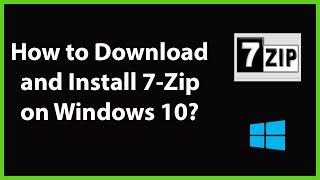 How to Download and Install 7-Zip on Windows 10?

7 ZIP